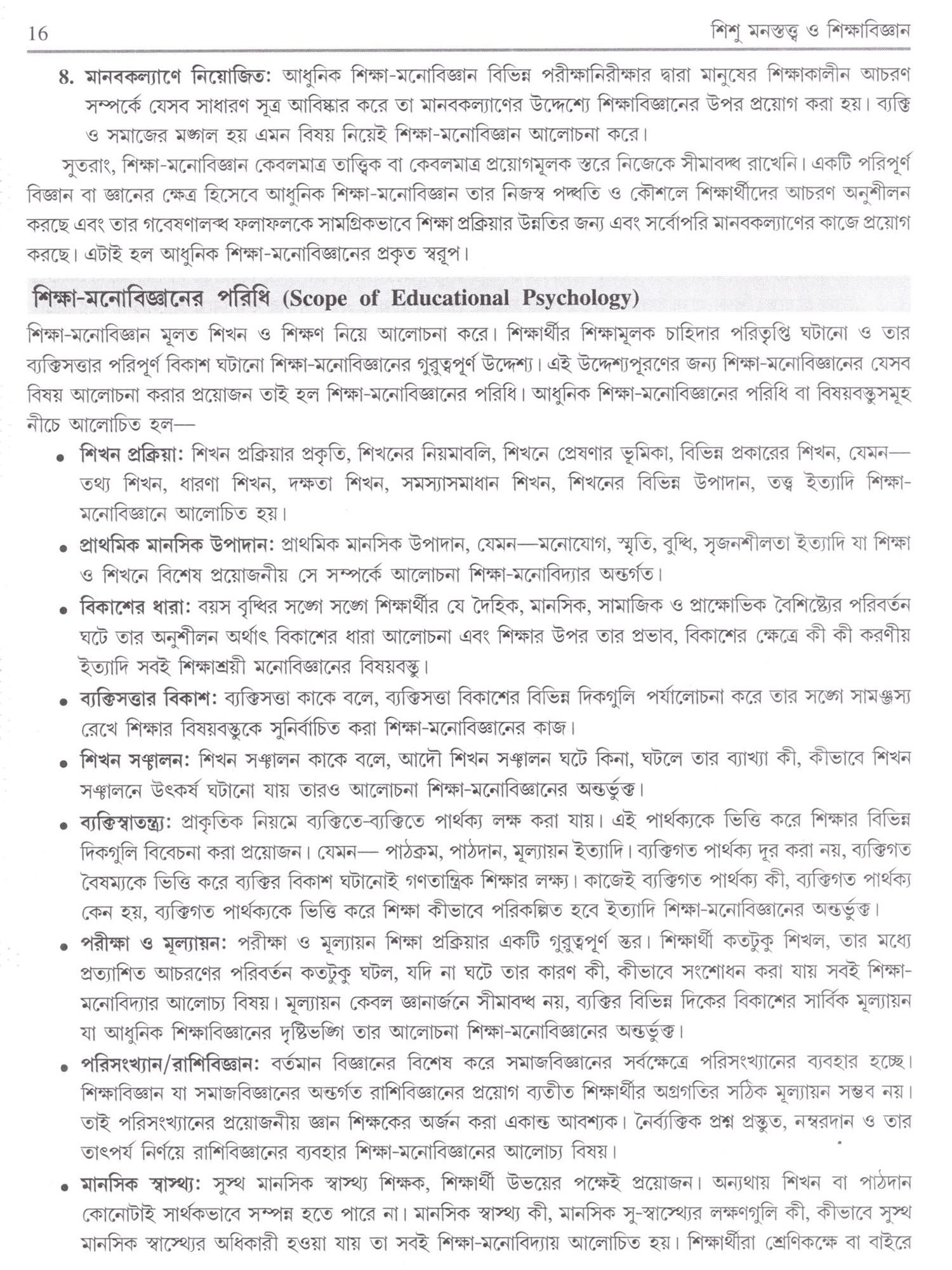 16 শিশু মনস্তত্ত্ব ও শিক্ষাবিজ্ঞান

8. মানবকল্যাণে নিয়োজিত: আধুনিক শিক্ষা-মনোবিজ্ঞান বিভিন্ন পরীক্ষানিরীক্ষার দ্বারা মানুষের শিক্ষাকালীন আচরণ সম্পর্কে যেসব সাধারণ সূত্র আবিষ্কার করে তা মানবকল্যাণের উদ্দেশ্যে শিক্ষাবিজ্ঞানের উপর প্রয়োগ করা হয়। ব্যক্তি ও সমাজের মঙ্গল হয় এমন বিষয় নিয়েই শিক্ষা-মনোবিজ্ঞান আলোচনা করে।

সুতরাং, শিক্ষা-মনোবিজ্ঞান কেবলমাত্র তাত্ত্বিক বা কেবলমাত্র প্রয়োগমূলক স্তরে নিজেকে সীমাবদ্ধ রাখেনি। একটি পরিপূর্ণ বিজ্ঞান বা জ্ঞানের ক্ষেত্র হিসেবে আধুনিক শিক্ষা-মনোবিজ্ঞান তার নিজস্ব পদ্ধতি ও কৌশলে শিক্ষার্থীদের আচরণ অনুশীলন করছে এবং তার গবেষণালব্ধ ফলাফলকে সামগ্রিকভাবে শিক্ষা প্রক্রিয়ার উন্নতির জন্য এবং সর্বোপরি মানবকল্যাণের কাজে প্রয়োগ করছে। এটাই হল আধুনিক শিক্ষা-মনোবিজ্ঞানের প্রকৃত স্বরূপ।

শিক্ষা-মনোবিজ্ঞানের পরিধি (Scope of Educational Psychology)

শিক্ষা-মনোবিজ্ঞান মূলত শিখন ও শিক্ষণ নিয়ে আলোচনা করে। শিক্ষার্থীর শিক্ষামূলক চাহিদার পরিতৃপ্তি ঘটানো ও তার ব্যক্তিসত্তার পরিপূর্ণ বিকাশ ঘটানো শিক্ষা-মনোবিজ্ঞানের গুরুত্বপূর্ণ উদ্দেশ্য। এই উদ্দেশ্যপূরণের জন্য শিক্ষা-মনোবিজ্ঞানের যেসব বিষয় আলোচনা করার প্রয়োজন তাই হল শিক্ষা-মনোবিজ্ঞানের পরিধি। আধুনিক শিক্ষা-মনোবিজ্ঞানের পরিধি বা বিষয়বস্তুসমূহ নীচে আলোচিত হল—

• শিখন প্রক্রিয়া: শিখন প্রক্রিয়ার প্রকৃতি, শিখনের নিয়মাবলি, শিখনে প্রেষণার ভূমিকা, বিভিন্ন প্রকারের শিখন, যেমন— তথ্য শিখন, ধারণা শিখন, দক্ষতা শিখন, সমস্যাসমাধান শিখন, শিখনের বিভিন্ন উপাদান, তত্ত্ব ইত্যাদি শিক্ষা-মনোবিজ্ঞানে আলোচিত হয়।

• প্রাথমিক মানসিক উপাদান: প্রাথমিক মানসিক উপাদান, যেমন—মনোযোগ, স্মৃতি, বুদ্ধি, সৃজনশীলতা ইত্যাদি যা শিক্ষা ও শিখনে বিশেষ প্রয়োজনীয় সে সম্পর্কে আলোচনা শিক্ষা-মনোবিদ্যার অন্তর্গত।

• বিকাশের ধারা: বয়স বৃদ্ধির সঙ্গে সঙ্গে শিক্ষার্থীর যে দৈহিক, মানসিক, সামাজিক ও প্রাক্ষোভিক বৈশিষ্ট্যের পরিবর্তন ঘটে তার অনুশীলন অর্থাৎ বিকাশের ধারা আলোচনা এবং শিক্ষার উপর তার প্রভাব, বিকাশের ক্ষেত্রে কী কী করণীয় ইত্যাদি সবই শিক্ষাশ্রয়ী মনোবিজ্ঞানের বিষয়বস্তু।

• ব্যক্তিসত্তার বিকাশ: ব্যক্তিসত্তা কাকে বলে, ব্যক্তিসত্তা বিকাশের বিভিন্ন দিকগুলি পর্যালোচনা করে তার সঙ্গে সামঞ্জস্য রেখে শিক্ষার বিষয়বস্তুকে সুনির্বাচিত করা শিক্ষা-মনোবিজ্ঞানের কাজ।

• শিখন সঞ্চালন: শিখন সঞ্চালন কাকে বলে, আদৌ শিখন সঞ্চালন ঘটে কিনা, ঘটলে তার ব্যাখ্যা কী, কীভাবে শিখন সঞ্চালনে উৎকর্ষ ঘটানো যায় তারও আলোচনা শিক্ষা-মনোবিজ্ঞানের অন্তর্ভুক্ত।

• ব্যক্তিস্বাতন্ত্র্য: প্রাকৃতিক নিয়মে ব্যক্তিতে-ব্যক্তিতে পার্থক্য লক্ষ করা যায়। এই পার্থক্যকে ভিত্তি করে শিক্ষার বিভিন্ন দিকগুলি বিবেচনা করা প্রয়োজন। যেমন— পাঠক্রম, পাঠদান, মূল্যায়ন ইত্যাদি। ব্যক্তিগত পার্থক্য দূর করা নয়, ব্যক্তিগত বৈষম্যকে ভিত্তি করে ব্যক্তির বিকাশ ঘটানোই গণতান্ত্রিক শিক্ষার লক্ষ্য। কাজেই ব্যক্তিগত পার্থক্য কী, ব্যক্তিগত পার্থক্য কেন হয়, ব্যক্তিগত পার্থক্যকে ভিত্তি করে শিক্ষা কীভাবে পরিকল্পিত হবে ইত্যাদি শিক্ষা-মনোবিজ্ঞানের অন্তর্ভুক্ত।

• পরীক্ষা ও মূল্যায়ন: পরীক্ষা ও মূল্যায়ন শিক্ষা প্রক্রিয়ার একটি গুরুত্বপূর্ণ স্তর। শিক্ষার্থী কতটুকু শিখল, তার মধ্যে প্রত্যাশিত আচরণের পরিবর্তন কতটুকু ঘটল, যদি না ঘটে তার কারণ কী, কীভাবে সংশোধন করা যায় সবই শিক্ষা-মনোবিদ্যার আলোচ্য বিষয়। মূল্যায়ন কেবল জ্ঞানার্জনে সীমাবদ্ধ নয়, ব্যক্তির বিভিন্ন দিকের বিকাশের সার্বিক মূল্যায়ন যা আধুনিক শিক্ষাবিজ্ঞানের দৃষ্টিভঙ্গি তার আলোচনা শিক্ষা-মনোবিজ্ঞানের অন্তর্ভুক্ত।

• পরিসংখ্যান/রাশিবিজ্ঞান: বর্তমান বিজ্ঞানের বিশেষ করে সমাজবিজ্ঞানের সর্বক্ষেত্রে পরিসংখ্যানের ব্যবহার হচ্ছে। শিক্ষাবিজ্ঞান যা সমাজবিজ্ঞানের অন্তর্গত রাশিবিজ্ঞানের প্রয়োগ ব্যতীত শিক্ষার্থীর অগ্রগতির সঠিক মূল্যায়ন সম্ভব নয়। তাই পরিসংখ্যানের প্রয়োজনীয় জ্ঞান শিক্ষকের অর্জন করা একান্ত আবশ্যক। নৈর্ব্যক্তিক প্রশ্ন প্রস্তুত, নম্বরদান ও তার তাৎপর্য নির্ণয়ে রাশিবিজ্ঞানের ব্যবহার শিক্ষা-মনোবিজ্ঞানের আলোচ্য বিষয়।

• মানসিক স্বাস্থ্য: সুস্থ মানসিক স্বাস্থ্য শিক্ষক, শিক্ষার্থী উভয়ের পক্ষেই প্রয়োজন। অন্যথায় শিখন বা পাঠদান কোনোটাই সার্থকভাবে সম্পন্ন হতে পারে না। মানসিক স্বাস্থ্য কী, মানসিক সু-স্বাস্থ্যের লক্ষণগুলি কী, কীভাবে সুস্থ মানসিক স্বাস্থ্যের অধিকারী হওয়া যায় তা সবই শিক্ষা-মনোবিদ্যায় আলোচিত হয়। শিক্ষার্থীরা শ্রেণিকক্ষে বা বাইরে